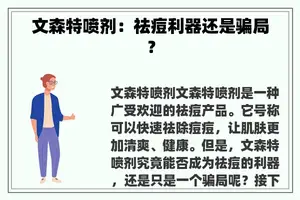 文森特喷剂：祛痘利器还是骗局？

文森特喷剂文森特喷剂是一种广受欢迎的祛痘产品。它号称可以快速祛除痘痘，让肌肤更加清爽、健康。但是，文森特喷剂究竟能否成为祛痘的利器，还是只是一个骗局呢？接下